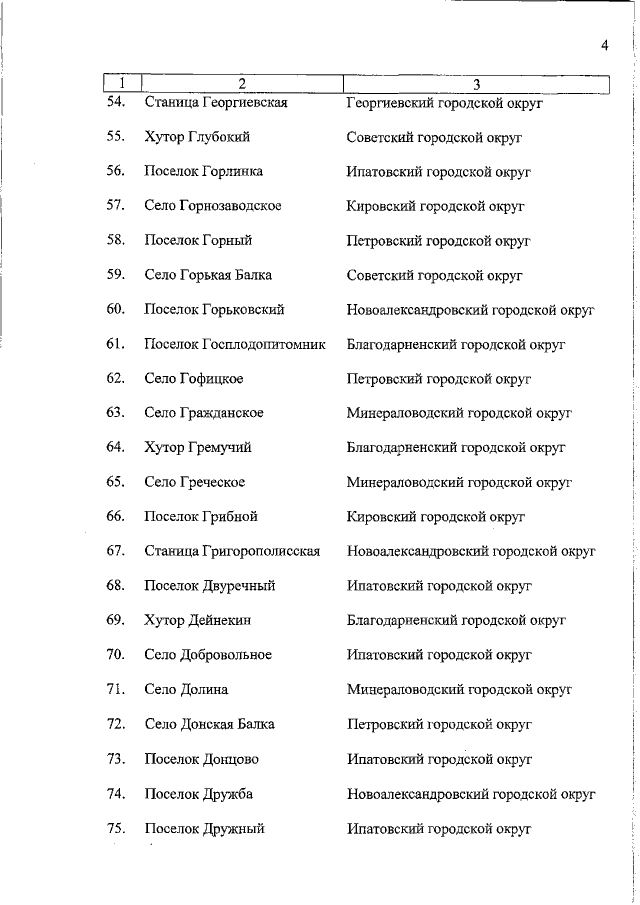 4

| 1 | 2 | 3 |
|---|---|---|
| 54. | Станица Георгиевская | Георгиевский городской округ |
| 55. | Хутор Глубокий | Советский городской округ |
| 56. | Поселок Горлинка | Ипатовский городской округ |
| 57. | Село Горнозаводское | Кировский городской округ |
| 58. | Поселок Горный | Петровский городской округ |
| 59. | Село Горькая Балка | Советский городской округ |
| 60. | Поселок Горьковский | Новоалександровский городской округ |
| 61. | Поселок Госплодопитомник | Благодарненский городской округ |
| 62. | Село Гофицкое | Петровский городской округ |
| 63. | Село Гражданское | Минераловодский городской округ |
| 64. | Хутор Гремучий | Благодарненский городской округ |
| 65. | Село Греческое | Минераловодский городской округ |
| 66. | Поселок Грибной | Кировский городской округ |
| 67. | Станица Григорополисская | Новоалександровский городской округ |
| 68. | Поселок Двуречный | Ипатовский городской округ |
| 69. | Хутор Дейнекин | Благодарненский городской округ |
| 70. | Село Добровольное | Ипатовский городской округ |
| 71. | Село Долина | Минераловодский городской округ |
| 72. | Село Донская Балка | Петровский городской округ |
| 73. | Поселок Донцово | Ипатовский городской округ |
| 74. | Поселок Дружба | Новоалександровский городской округ |
| 75. | Поселок Дружный | Ипатовский городской округ |